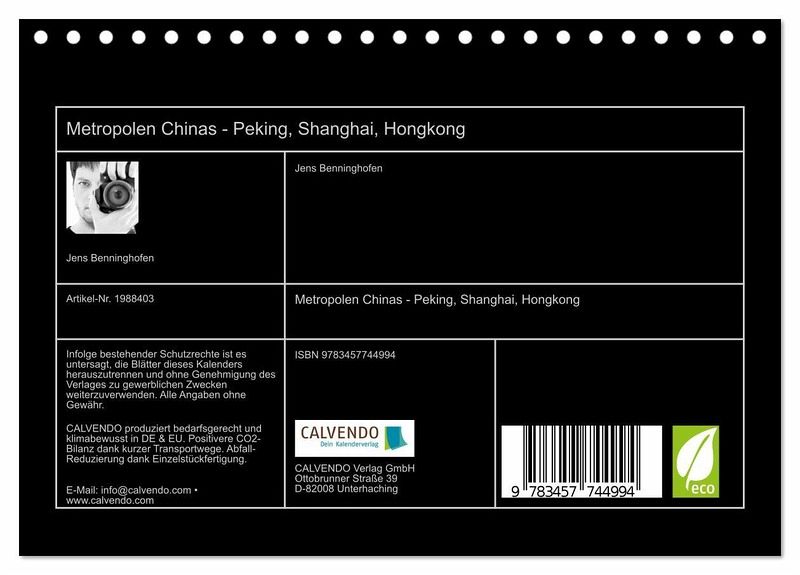 Metropolen Chinas - Peking, Shanghai, Hongkong

Jens Benninghofen

Jens Benninghofen

Artikel-Nr. 1988403

Metropolen Chinas - Peking, Shanghai, Hongkong

Infolge bestehender Schutzrechte ist es untersagt, die Blätter dieses Kalenders herauszutrennen und ohne Genehmigung des Verlages zu gewerblichen Zwecken weiterzuverwenden. Alle Angaben ohne Gewähr.

CALVENDO produziert bedarfsgerecht und klimabewusst in DE & EU. Positivere CO2-Bilanz dank kurzer Transportwege. Abfall-Reduzierung dank Einzelstückfertigung.

E-Mail: info@calvendo.com • www.calvendo.com

ISBN 9783457744994

CALVENDO
Dein Kalenderverlag

CALVENDO Verlag GmbH
Ottobrunner Straße 39
D-82008 Unterhaching

9 783457 744994

eco